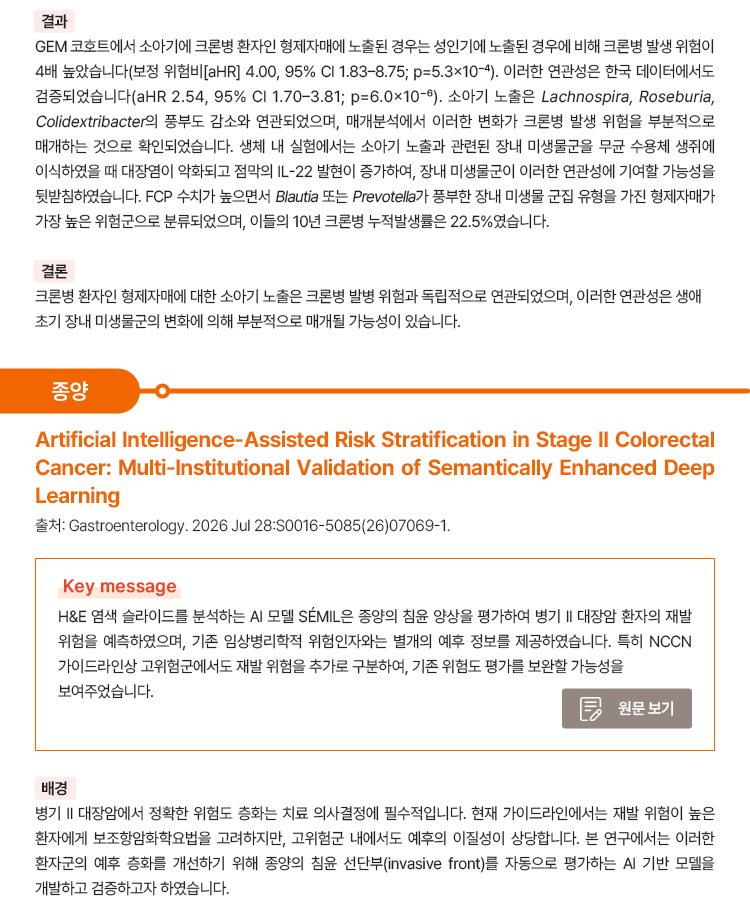 결과

GEM 코호트에서 소아기에 크론병 환자인 형제자매에 노출된 경우는 성인기에 노출된 경우에 비해 크론병 발생 위험이 4배 높았습니다(보정 위험비[aHR] 4.00, 95% CI 1.83–8.75; p=5.3×10⁻⁴). 이러한 연관성은 한국 데이터에서도 검증되었습니다(aHR 2.54, 95% CI 1.70–3.81; p=6.0×10⁻⁶). 소아기 노출은 Lachnospira, Roseburia, Colidextribacter의 풍부도 감소와 연관되었으며, 매개분석에서 이러한 변화가 크론병 발생 위험을 부분적으로 매개하는 것으로 확인되었습니다. 생체 내 실험에서는 소아기 노출과 관련된 장내 미생물군을 무균 수용체 생쥐에 이식하였을 때 대장염이 악화되고 점막의 IL-22 발현이 증가하여, 장내 미생물군이 이러한 연관성에 기여할 가능성을 뒷받침하였습니다. FCP 수치가 높으면서 Blautia 또는 Prevotella가 풍부한 장내 미생물 군집 유형을 가진 형제자매가 가장 높은 위험군으로 분류되었으며, 이들의 10년 크론병 누적발생률은 22.5%였습니다.

결론

크론병 환자인 형제자매에 대한 소아기 노출은 크론병 발병 위험과 독립적으로 연관되었으며, 이러한 연관성은 생애 초기 장내 미생물군의 변화에 의해 부분적으로 매개될 가능성이 있습니다.

종양

Artificial Intelligence-Assisted Risk Stratification in Stage II Colorectal Cancer: Multi-Institutional Validation of Semantically Enhanced Deep Learning

출처: Gastroenterology. 2026 Jul 28:S0016-5085(26)07069-1.

Key message

H&E 염색 슬라이드를 분석하는 AI 모델 SÉMIL은 종양의 침윤 양상을 평가하여 병기 II 대장암 환자의 재발 위험을 예측하였으며, 기존 임상병리학적 위험인자와는 별개의 예후 정보를 제공하였습니다. 특히 NCCN 가이드라인상 고위험군에서도 재발 위험을 추가로 구분하여, 기존 위험도 평가를 보완할 가능성을 보여주었습니다.

원문 보기

배경

병기 II 대장암에서 정확한 위험도 층화는 치료 의사결정에 필수적입니다. 현재 가이드라인에서는 재발 위험이 높은 환자에게 보조항암화학요법을 고려하지만, 고위험군 내에서도 예후의 이질성이 상당합니다. 본 연구에서는 이러한 환자군의 예후 층화를 개선하기 위해 종양의 침윤 선단부(invasive front)를 자동으로 평가하는 AI 기반 모델을 개발하고 검증하고자 하였습니다.